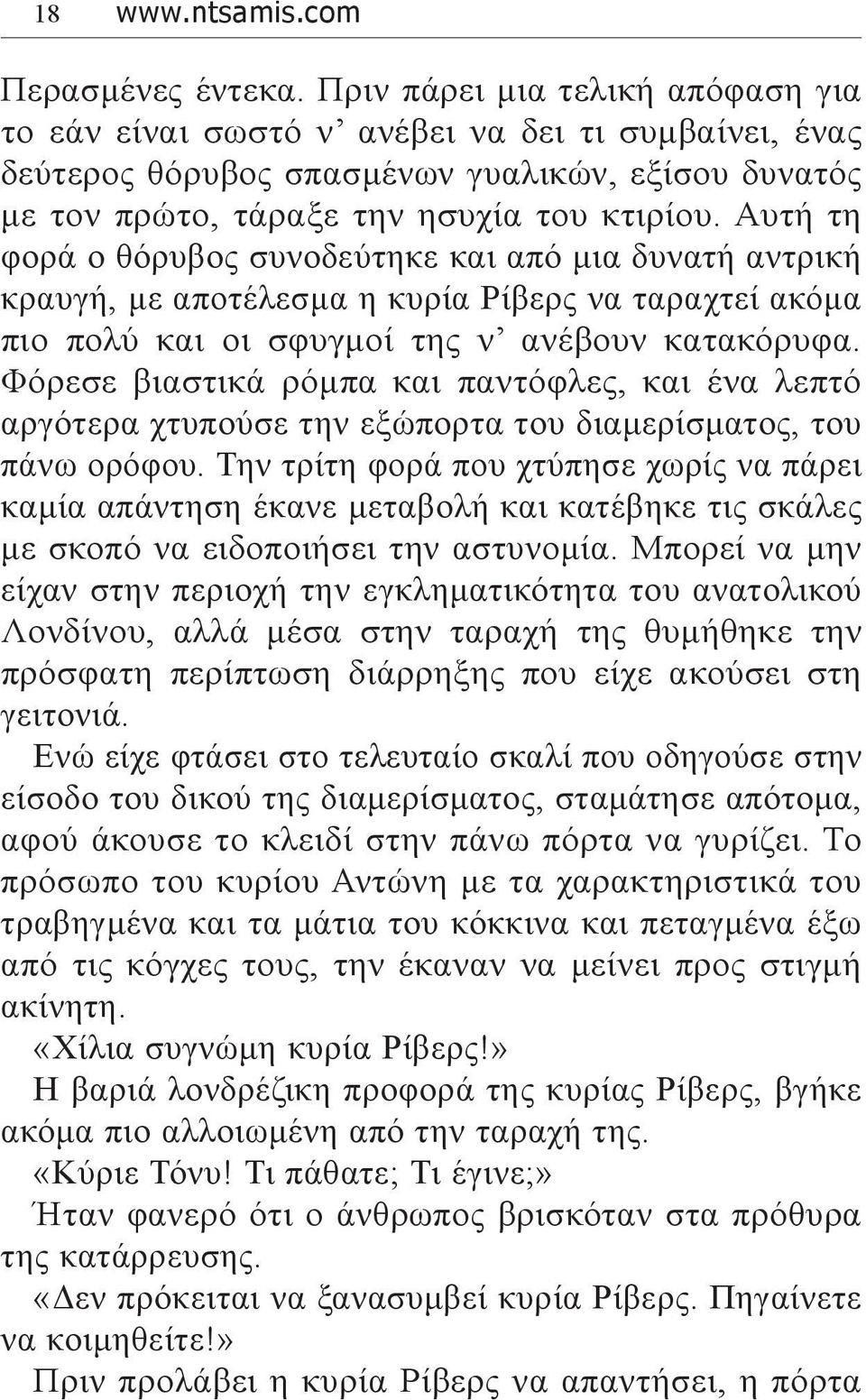 18 www.ntsamis.com

Περασμένες έντεκα. Πριν πάρει μια τελική απόφαση για το εάν είναι σωστό ν' ανέβει να δει τι συμβαίνει, ένας δεύτερος θόρυβος σπασμένων γυαλικών, εξίσου δυνατός με τον πρώτο, τάραξε την ησυχία του κτιρίου. Αυτή τη φορά ο θόρυβος συνοδεύτηκε και από μια δυνατή αντρική κραυγή, με αποτέλεσμα η κυρία Ρίβερς να ταραχτεί ακόμα πιο πολύ και οι σφυγμοί της ν' ανέβουν κατακόρυφα. Φόρεσε βιαστικά ρόμπα και παντόφλες, και ένα λεπτό αργότερα χτυπούσε την εξώπορτα του διαμερίσματος, του πάνω ορόφου. Την τρίτη φορά που χτύπησε χωρίς να πάρει καμία απάντηση έκανε μεταβολή και κατέβηκε τις σκάλες με σκοπό να ειδοποιήσει την αστυνομία. Μπορεί να μην είχαν στην περιοχή την εγκληματικότητα του ανατολικού Λονδίνου, αλλά μέσα στην ταραχή της θυμήθηκε την πρόσφατη περίπτωση διάρρηξης που είχε ακούσει στη γειτονιά.

Ενώ είχε φτάσει στο τελευταίο σκαλί που οδηγούσε στην είσοδο του δικού της διαμερίσματος, σταμάτησε απότομα, αφού άκουσε το κλειδί στην πάνω πόρτα να γυρίζει. Το πρόσωπο του κυρίου Αντώνη με τα χαρακτηριστικά του τραβηγμένα και τα μάτια του κόκκινα και πεταγμένα έξω από τις κόγχες τους, την έκαναν να μείνει προς στιγμή ακίνητη.

«Χίλια συγνώμη κυρία Ρίβερς!»

Η βαριά λονδρέζικη προφορά της κυρίας Ρίβερς, βγήκε ακόμα πιο αλλοιωμένη από την ταραχή της.

«Κύριε Τόνυ! Τι πάθατε; Τι έγινε;»

Ήταν φανερό ότι ο άνθρωπος βρισκόταν στα πρόθυρα της κατάρρευσης.

«Δεν πρόκειται να ξανασυμβεί κυρία Ρίβερς. Πηγαίνετε να κοιμηθείτε!»

Πριν προλάβει η κυρία Ρίβερς να απαντήσει, η πόρτα